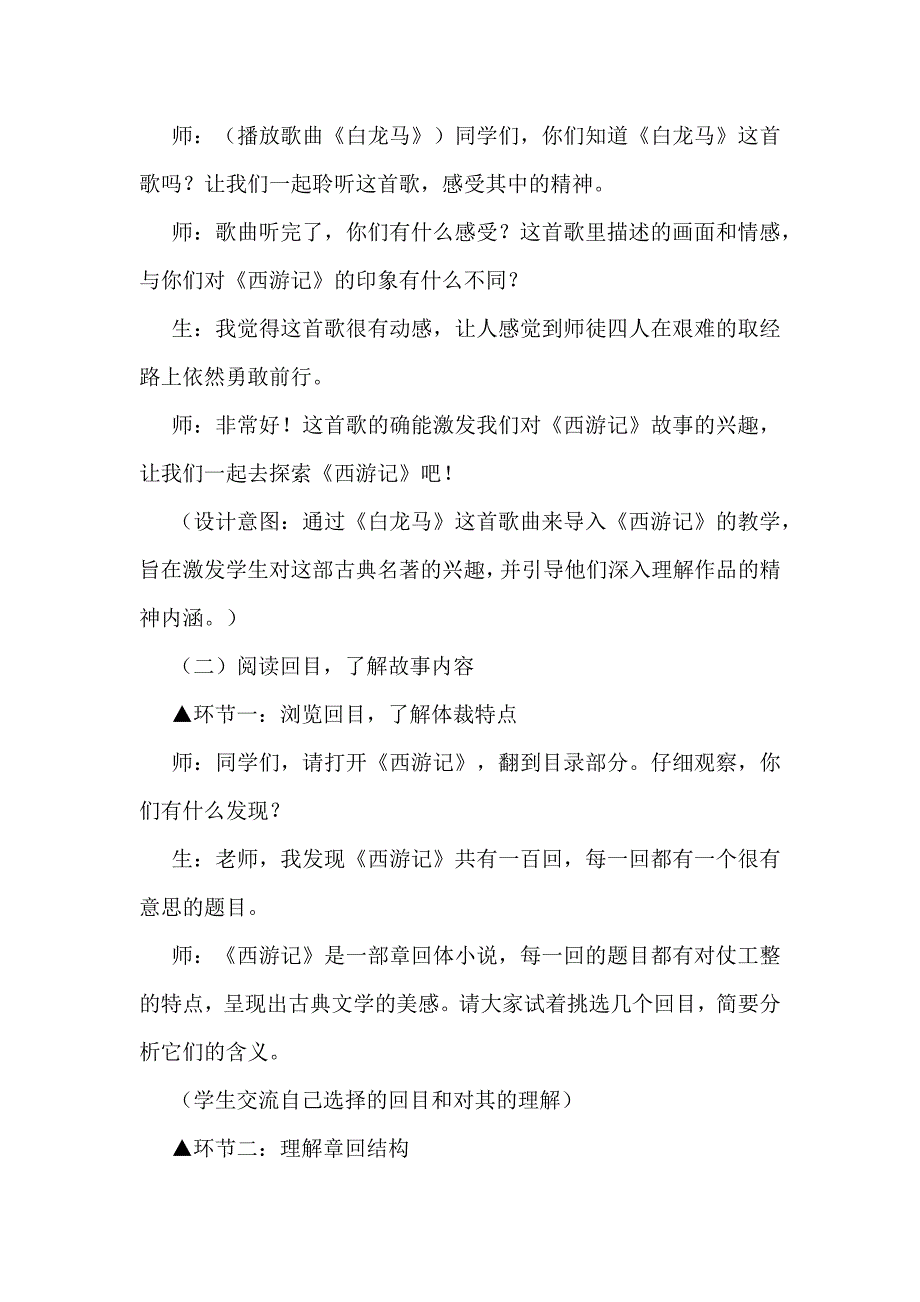 师：（播放歌曲《白龙马》）同学们，你们知道《白龙马》这首歌吗？让我们一起聆听这首歌，感受其中的精神。

师：歌曲听完了，你们有什么感受？这首歌里描述的画面和情感，与你们对《西游记》的印象有什么不同？

生：我觉得这首歌很有动感，让人感觉到师徒四人在艰难的取经路上依然勇敢前行。

师：非常好！这首歌的确能激发我们对《西游记》故事的兴趣，让我们一起去探索《西游记》吧！

（设计意图：通过《白龙马》这首歌曲来导入《西游记》的教学，旨在激发学生对这部古典名著的兴趣，并引导他们深入理解作品的精神内涵。）

（二）阅读回目，了解故事内容

▲环节一：浏览回目，了解体裁特点

师：同学们，请打开《西游记》，翻到目录部分。仔细观察，你们有什么发现？

生：老师，我发现《西游记》共有一百回，每一回都有一个很有意思的题目。

师：《西游记》是一部章回体小说，每一回的题目都有对仗工整的特点，呈现出古典文学的美感。请大家试着挑选几个回目，简要分析它们的含义。

（学生交流自己选择的回目和对其的理解）

▲环节二：理解章回结构